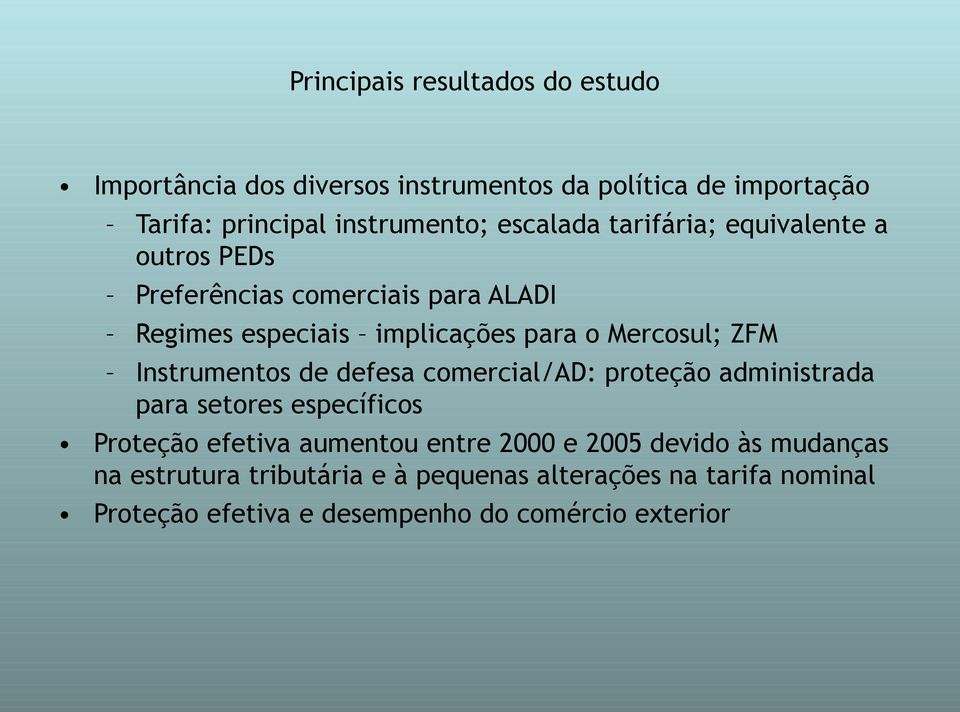 Principais resultados do estudo

• Importância dos diversos instrumentos da política de importação
– Tarifa: principal instrumento; escalada tarifária; equivalente a outros PEDs
– Preferências comerciais para ALADI
– Regimes especiais – implicações para o Mercosul; ZFM
– Instrumentos de defesa comercial/AD: proteção administrada para setores específicos
• Proteção efetiva aumentou entre 2000 e 2005 devido às mudanças na estrutura tributária e à pequenas alterações na tarifa nominal
• Proteção efetiva e desempenho do comércio exterior